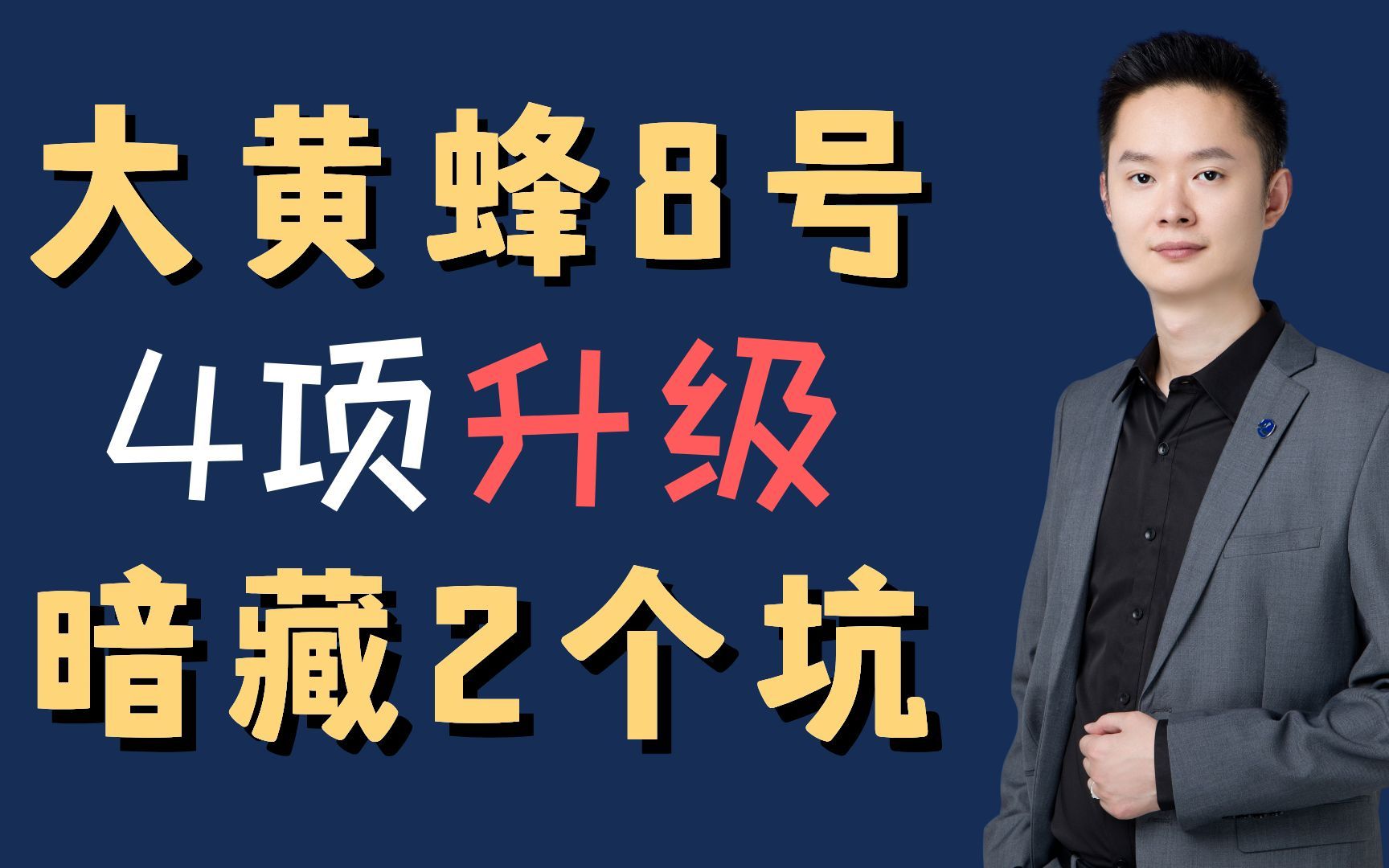 大黄蜂8号
4项升级
暗藏2个坑